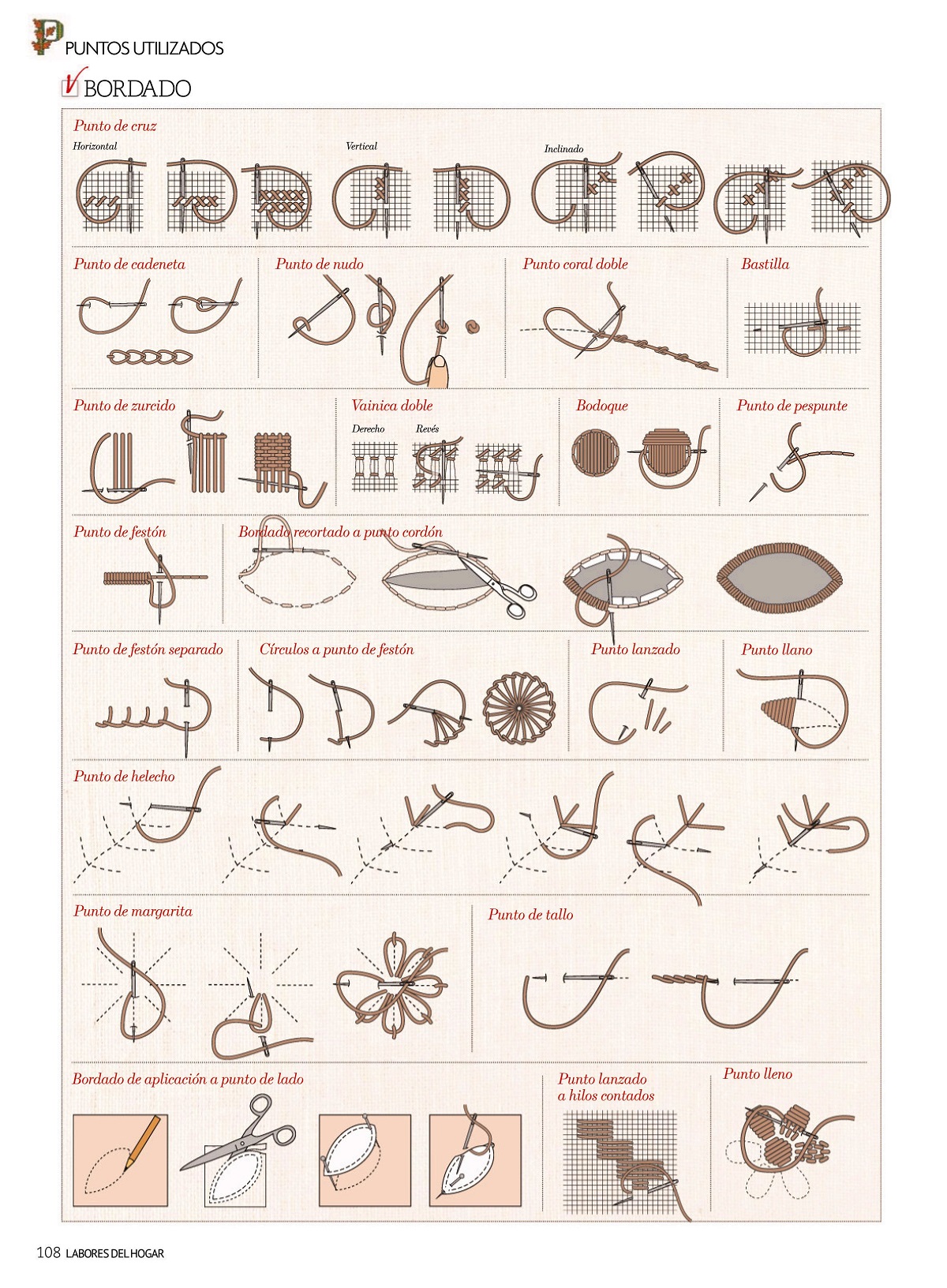 PUNTOS UTILIZADOS

BORDADO

Punto de cruz

Horizontal

Vertical

Inclinado

Punto de cadeneta

Punto de nudo

Punto coral doble

Bastilla

Punto de zurcido

Vainica doble

Derecho

Revés

Bodoque

Punto de pespunte

Punto de festón

Bordado recortado a punto cordón

Punto de festón separado

Círculos a punto de festón

Punto lanzado

Punto llano

Punto de helecho

Punto de margarita

Punto de tallo

Bordado de aplicación a punto de lado

Punto lanzado a hilos contados

Punto lleno

108 LABORES DEL HOGAR